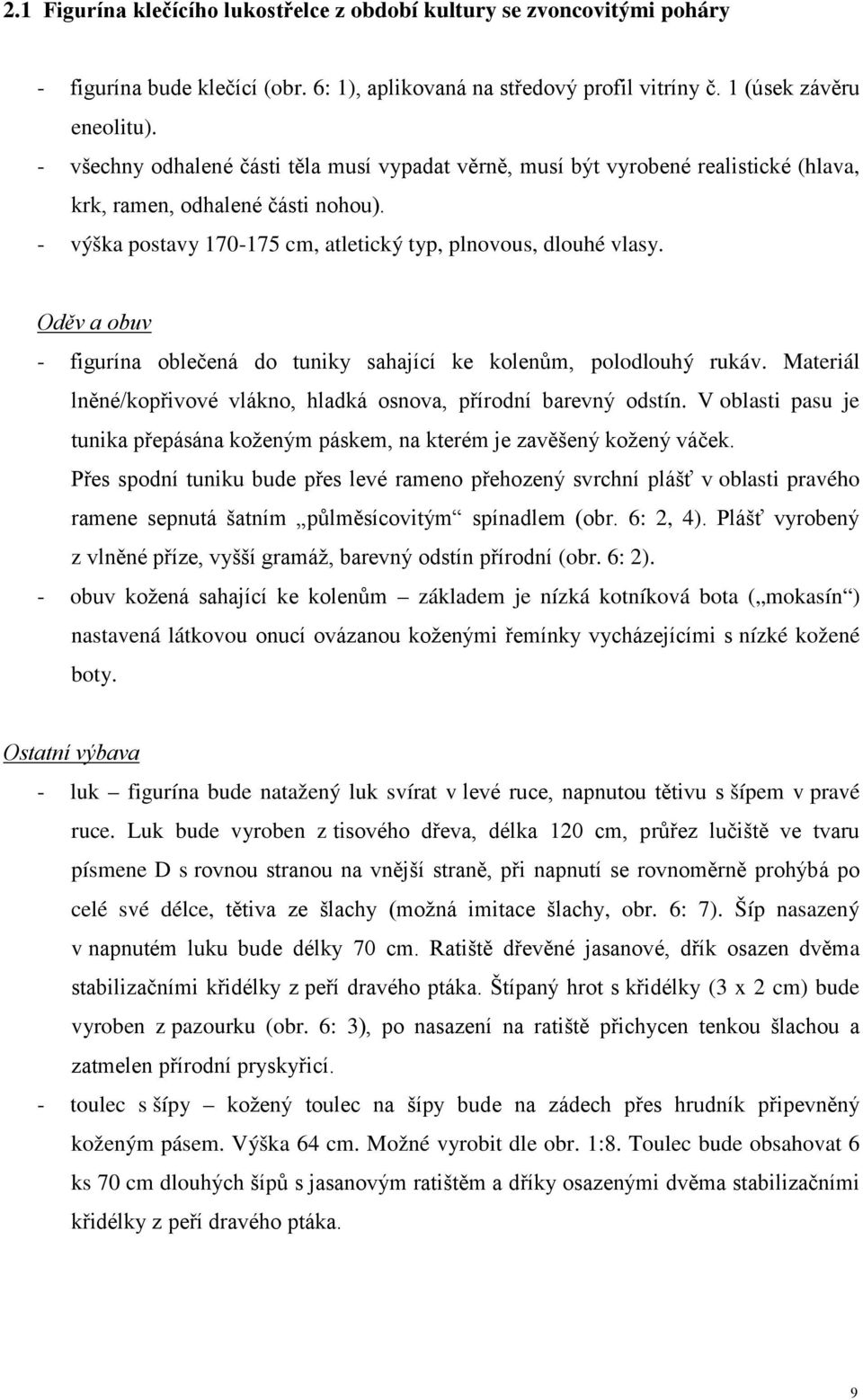 2.1 Figurína klečícího lukostřelce z období kultury se zvoncovitými poháry

- figurína bude klečící (obr. 6: 1), aplikovaná na středový profil vitríny č. 1 (úsek závěru eneolitu).
- všechny odhalené části těla musí vypadat věrně, musí být vyrobené realistické (hlava, krk, ramen, odhalené části nohou).
- výška postavy 170-175 cm, atletický typ, plnovous, dlouhé vlasy.

Oděv a obuv

- figurína oblečená do tuniky sahající ke kolenům, polodlouhý rukáv. Materiál lněné/kopřivové vlákno, hladká osnova, přírodní barevný odstín. V oblasti pasu je tunika přepásána koženým páskem, na kterém je zavěšený kožený váček. Přes spodní tuniku bude přes levé rameno přehozený svrchní plášť v oblasti pravého ramene sepnutá šatním „půlměsícovitým“ spínadlem (obr. 6: 2, 4). Plášť vyrobený z vlněné příze, vyšší gramáž, barevný odstín přírodní (obr. 6: 2).
- obuv kožená sahající ke kolenům – základem je nízká kotníková bota („mokasín“) nastavená látkovou onucí ovázanou koženými řemínky vycházejícími s nízké kožené boty.

Ostatní výbava

- luk – figurína bude natažený luk svírat v levé ruce, napnutou tětivu s šípem v pravé ruce. Luk bude vyroben z tisového dřeva, délka 120 cm, průřez lučiště ve tvaru písmene D s rovnou stranou na vnější straně, při napnutí se rovnoměrně prohýbá po celé své délce, tětiva ze šlachy (možná imitace šlachy, obr. 6: 7). Šíp nasazený v napnutém luku bude délky 70 cm. Ratiště dřevěné jasanové, dřík osazen dvěma stabilizačními křidélky z peří dravého ptáka. Štípaný hrot s křidélky (3 x 2 cm) bude vyroben z pazourku (obr. 6: 3), po nasazení na ratiště přichycen tenkou šlachou a zatmelen přírodní pryskyřicí.
- toulec s šípy – kožený toulec na šípy bude na zádech přes hrudník připevněný koženým pásem. Výška 64 cm. Možné vyrobit dle obr. 1:8. Toulec bude obsahovat 6 ks 70 cm dlouhých šípů s jasanovým ratištěm a dříky osazenými dvěma stabilizačními křidélky z peří dravého ptáka.

9